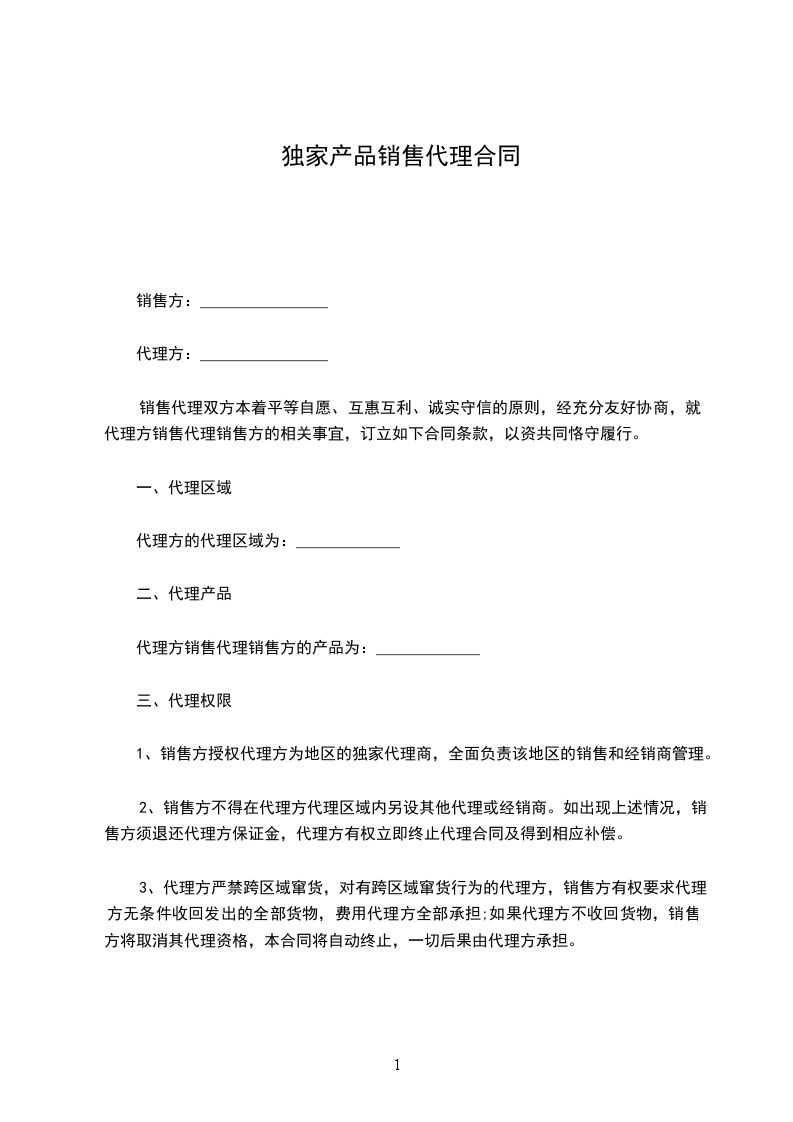 独家产品销售代理合同

销售方：________________

代理方：________________

销售代理双方本着平等自愿、互惠互利、诚实守信的原则，经充分友好协商，就代理方销售代理销售方的相关事宜，订立如下合同条款，以资共同恪守履行。

一、代理区域

代理方的代理区域为：_____________

二、代理产品

代理方销售代理销售方的产品为：_____________

三、代理权限

1、销售方授权代理方为地区的独家代理商，全面负责该地区的销售和经销商管理。

2、销售方不得在代理方代理区域内另设其他代理或经销商。如出现上述情况，销售方须退还代理方保证金，代理方有权立即终止代理合同及得到相应补偿。

3、代理方严禁跨区域窜货，对有跨区域窜货行为的代理方，销售方有权要求代理方无条件收回发出的全部货物，费用代理方全部承担;如果代理方不收回货物，销售方将取消其代理资格，本合同将自动终止，一切后果由代理方承担。

1